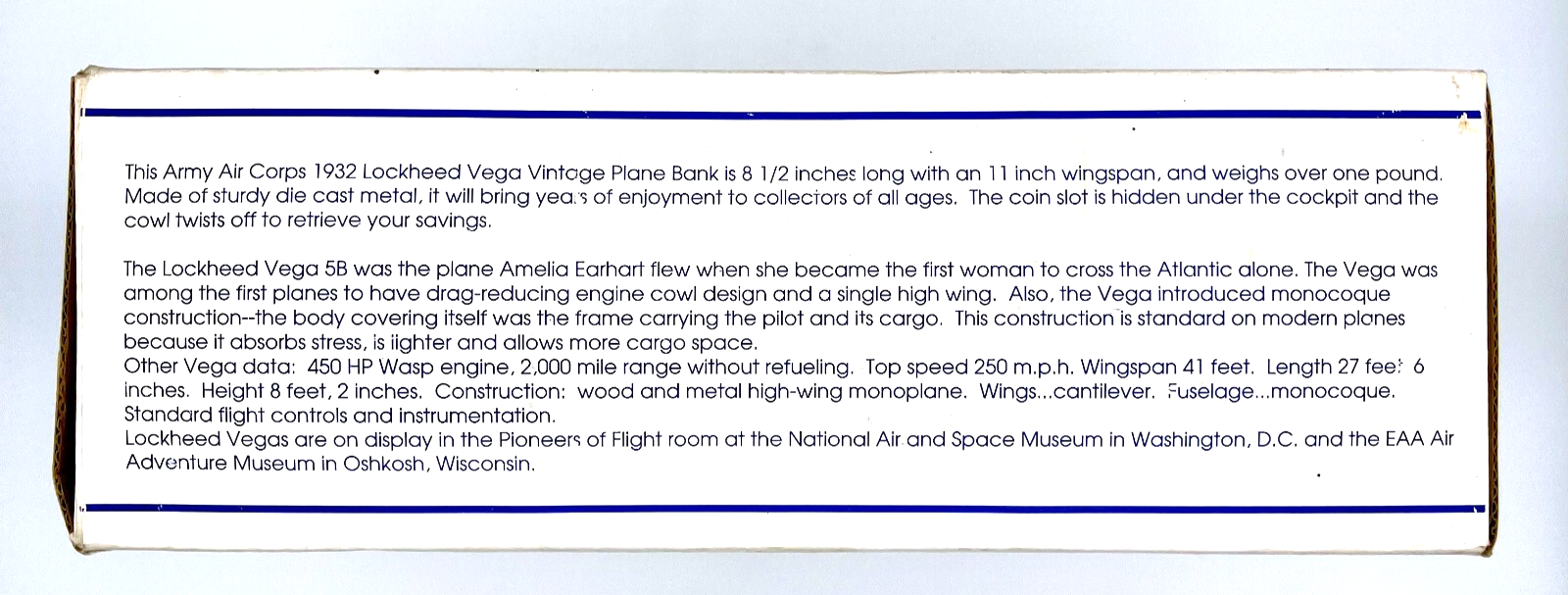 This Army Air Corps 1932 Lockheed Vega Vintage Plane Bank is 8 1/2 inches long with an 11 inch wingspan, and weighs over one pound. Made of sturdy die cast metal, it will bring years of enjoyment to collectors of all ages. The coin slot is hidden under the cockpit and the cowl twists off to retrieve your savings.

The Lockheed Vega 5B was the plane Amelia Earhart flew when she became the first woman to cross the Atlantic alone. The Vega was among the first planes to have drag-reducing engine cowl design and a single high wing. Also, the Vega introduced monocoque construction--the body covering itself was the frame carrying the pilot and its cargo. This construction is standard on modern planes because it absorbs stress, is lighter and allows more cargo space.
Other Vega data: 450 HP Wasp engine, 2,000 mile range without refueling. Top speed 250 m.p.h. Wingspan 41 feet. Length 27 feet 6 inches. Height 8 feet, 2 inches. Construction: wood and metal high-wing monoplane. Wings...cantilever. Fuselage...monocoque. Standard flight controls and instrumentation.
Lockheed Vegas are on display in the Pioneers of Flight room at the National Air and Space Museum in Washington, D.C. and the EAA Air Adventure Museum in Oshkosh, Wisconsin.